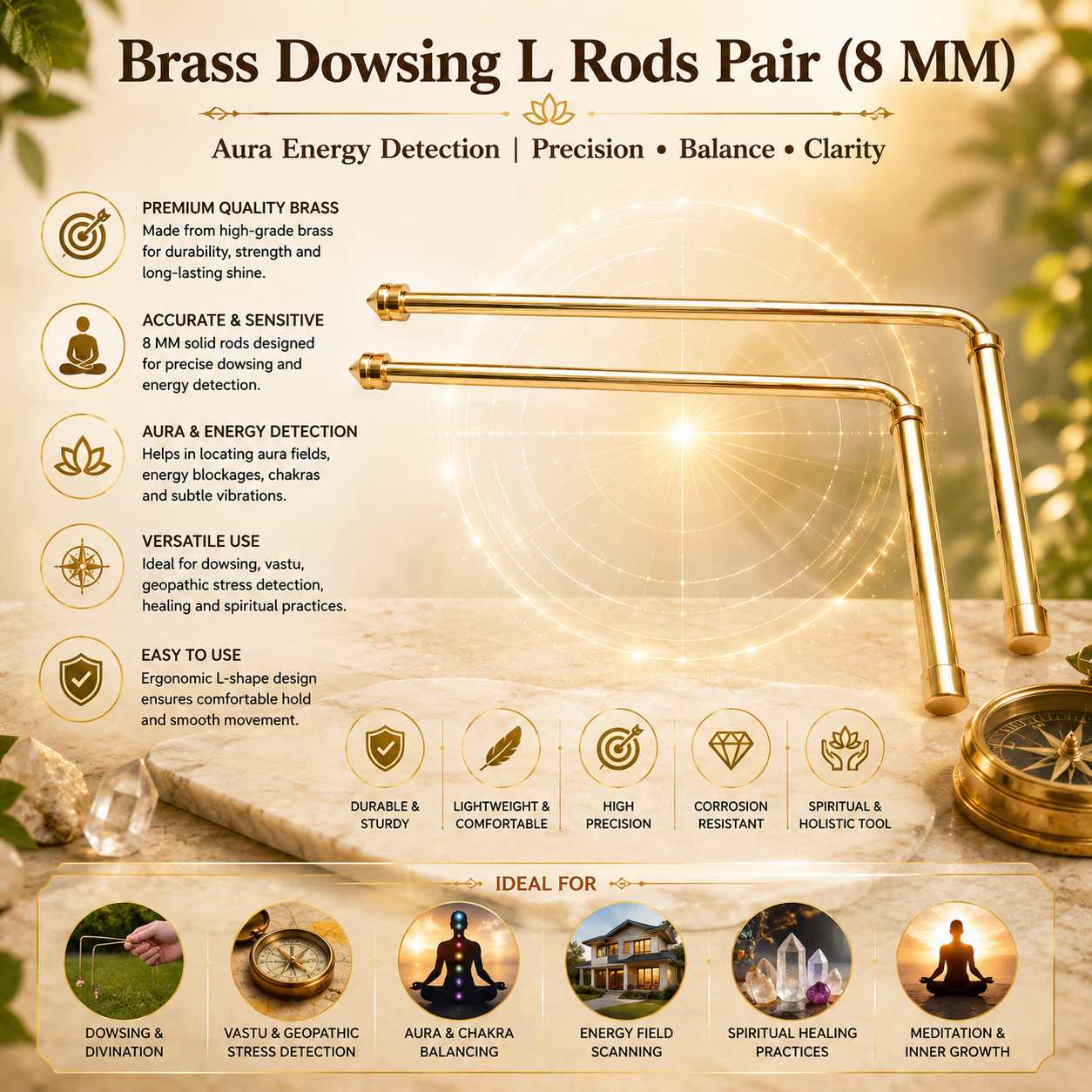 Brass Dowsing L Rods Pair (8 MM)

Aura Energy Detection | Precision • Balance • Clarity

PREMIUM QUALITY BRASS
Made from high-grade brass for durability, strength and long-lasting shine.

ACCURATE & SENSITIVE
8 MM solid rods designed for precise dowsing and energy detection.

AURA & ENERGY DETECTION
Helps in locating aura fields, energy blockages, chakras and subtle vibrations.

VERSATILE USE
Ideal for dowsing, vastu, geopathic stress detection, healing and spiritual practices.

EASY TO USE
Ergonomic L-shape design ensures comfortable hold and smooth movement.

DURABLE & STURDY

LIGHTWEIGHT & COMFORTABLE

HIGH PRECISION

CORROSION RESISTANT

SPIRITUAL & HOLISTIC TOOL

IDEAL FOR

DOWSING & DIVINATION

VASTU & GEOPATHIC STRESS DETECTION

AURA & CHAKRA BALANCING

ENERGY FIELD SCANNING

SPIRITUAL HEALING PRACTICES

MEDITATION & INNER GROWTH